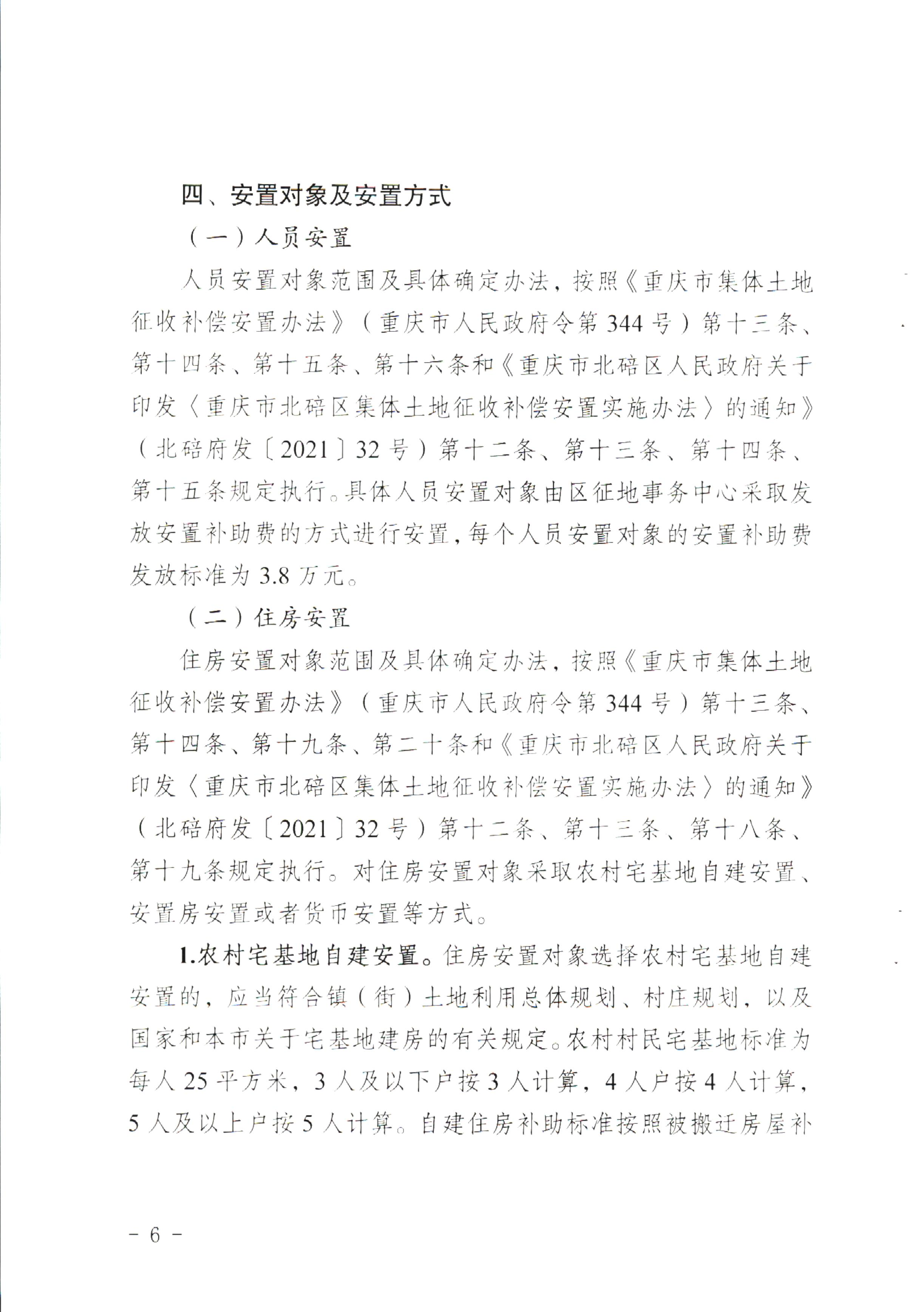 四、安置对象及安置方式

（一）人员安置

人员安置对象范围及具体确定办法，按照《重庆市集体土地征收补偿安置办法》（重庆市人民政府令第344号）第十三条、第十四条、第十五条、第十六条和《重庆市北碚区人民政府关于印发〈重庆市北碚区集体土地征收补偿安置实施办法〉的通知》（北碚府发〔2021〕32号）第十二条、第十三条、第十四条、第十五条规定执行。具体人员安置对象由区征地事务中心采取发放安置补助费的方式进行安置，每个人员安置对象的安置补助费发放标准为3.8万元。

（二）住房安置

住房安置对象范围及具体确定办法，按照《重庆市集体土地征收补偿安置办法》（重庆市人民政府令第344号）第十三条、第十四条、第十九条、第二十条和《重庆市北碚区人民政府关于印发〈重庆市北碚区集体土地征收补偿安置实施办法〉的通知》（北碚府发〔2021〕32号）第十二条、第十三条、第十八条、第十九条规定执行。对住房安置对象采取农村宅基地自建安置、安置房安置或者货币安置等方式。

1.农村宅基地自建安置。住房安置对象选择农村宅基地自建安置的，应当符合镇（街）土地利用总体规划、村庄规划，以及国家和本市关于宅基地建房的有关规定。农村村民宅基地标准为每人25平方米，3人及以下户按3人计算，4人户按4人计算，5人及以上户按5人计算。自建住房补助标准按照被搬迁房屋补

－6－